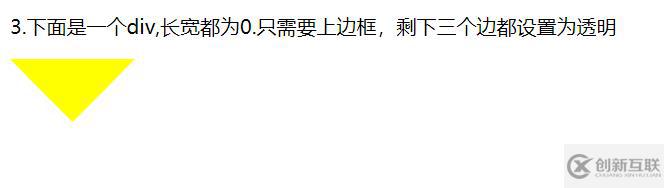 3.下面是一个div,长宽都为0.只需要上边框，剩下三个边都设置为透明

创新互联
CHUANG XIN HU LIAN